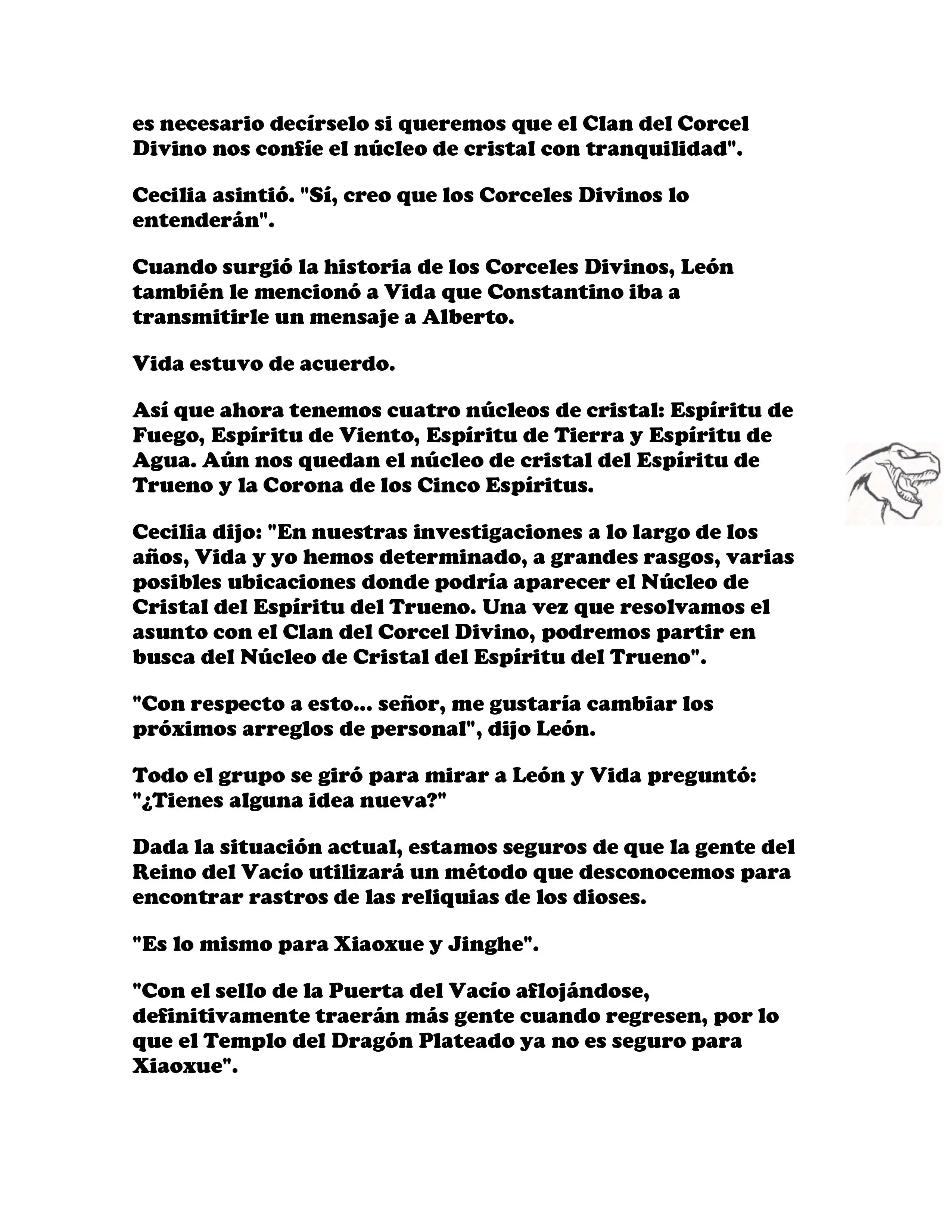 es necesario decírselo si queremos que el Clan del Corcel Divino nos confíe el núcleo de cristal con tranquilidad".

Cecilia asintió. "Sí, creo que los Corceles Divinos lo entenderán".

Cuando surgió la historia de los Corceles Divinos, León también le mencionó a Vida que Constantino iba a transmitirle un mensaje a Alberto.

Vida estuvo de acuerdo.

Así que ahora tenemos cuatro núcleos de cristal: Espíritu de Fuego, Espíritu de Viento, Espíritu de Tierra y Espíritu de Agua. Aún nos quedan el núcleo de cristal del Espíritu de Trueno y la Corona de los Cinco Espíritus.

Cecilia dijo: "En nuestras investigaciones a lo largo de los años, Vida y yo hemos determinado, a grandes rasgos, varias posibles ubicaciones donde podría aparecer el Núcleo de Cristal del Espíritu del Trueno. Una vez que resolvamos el asunto con el Clan del Corcel Divino, podremos partir en busca del Núcleo de Cristal del Espíritu del Trueno".

"Con respecto a esto... señor, me gustaría cambiar los próximos arreglos de personal", dijo León.

Todo el grupo se giró para mirar a León y Vida preguntó: "¿Tienes alguna idea nueva?"

Dada la situación actual, estamos seguros de que la gente del Reino del Vacío utilizará un método que desconocemos para encontrar rastros de las reliquias de los dioses.

"Es lo mismo para Xiaoxue y Jinghe".

"Con el sello de la Puerta del Vacío aflojándose, definitivamente traerán más gente cuando regresen, por lo que el Templo del Dragón Plateado ya no es seguro para Xiaoxue".